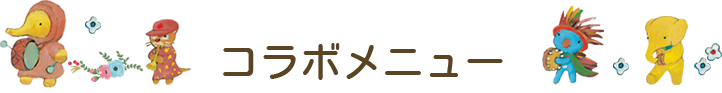 コラボメニュー